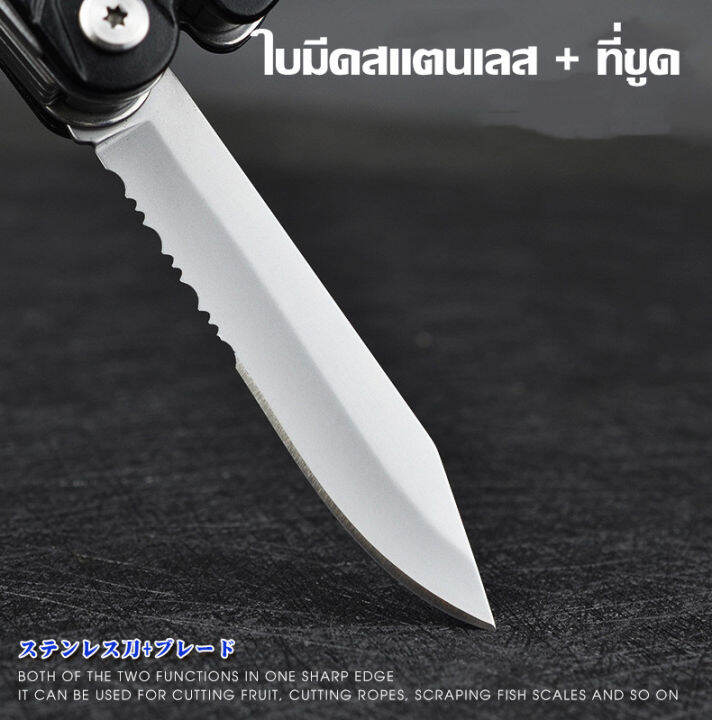 ใบมีดสแตนเลส + ที่ขูด

ステンレス刀+ブレード
BOTH OF THE TWO FUNCTIONS IN ONE SHARP EDGE
IT CAN BE USED FOR CUTTING FRUIT, CUTTING ROPES, SCRAPING FISH SCALES AND SO ON